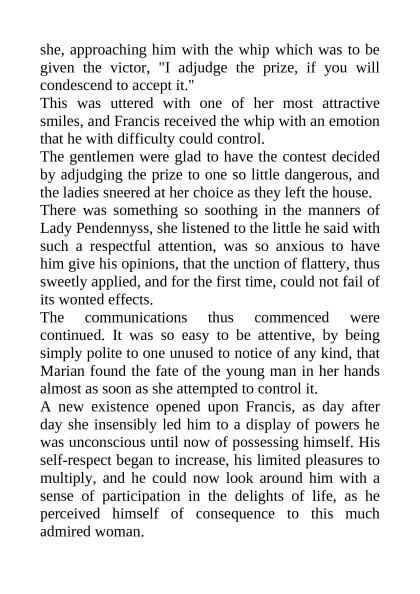 she, approaching him with the whip which was to be given the victor, "I adjudge the prize, if you will condescend to accept it."

This was uttered with one of her most attractive smiles, and Francis received the whip with an emotion that he with difficulty could control.

The gentlemen were glad to have the contest decided by adjudging the prize to one so little dangerous, and the ladies sneered at her choice as they left the house.

There was something so soothing in the manners of Lady Pendennyss, she listened to the little he said with such a respectful attention, was so anxious to have him give his opinions, that the unction of flattery, thus sweetly applied, and for the first time, could not fail of its wonted effects.

The communications thus commenced were continued. It was so easy to be attentive, by being simply polite to one unused to notice of any kind, that Marian found the fate of the young man in her hands almost as soon as she attempted to control it.

A new existence opened upon Francis, as day after day she insensibly led him to a display of powers he was unconscious until now of possessing himself. His self-respect began to increase, his limited pleasures to multiply, and he could now look around him with a sense of participation in the delights of life, as he perceived himself of consequence to this much admired woman.